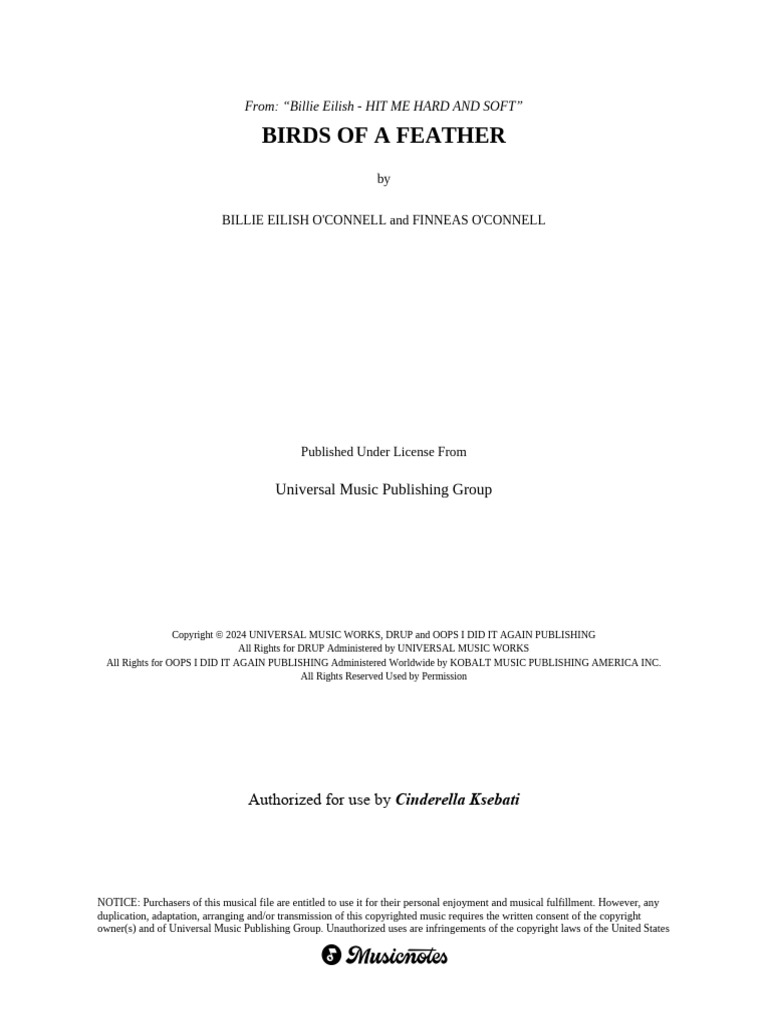 From: “Billie Eilish - HIT ME HARD AND SOFT”

BIRDS OF A FEATHER

by

BILLIE EILISH O'CONNELL and FINNEAS O'CONNELL

Published Under License From

Universal Music Publishing Group

Copyright © 2024 UNIVERSAL MUSIC WORKS, DRUP and OOPS I DID IT AGAIN PUBLISHING
All Rights for DRUP Administered by UNIVERSAL MUSIC WORKS
All Rights for OOPS I DID IT AGAIN PUBLISHING Administered Worldwide by KOBALT MUSIC PUBLISHING AMERICA INC.
All Rights Reserved Used by Permission

Authorized for use by Cinderella Ksebati

NOTICE: Purchasers of this musical file are entitled to use it for their personal enjoyment and musical fulfillment. However, any duplication, adaptation, arranging and/or transmission of this copyrighted music requires the written consent of the copyright owner(s) and of Universal Music Publishing Group. Unauthorized uses are infringements of the copyright laws of the United States

Musicnotes